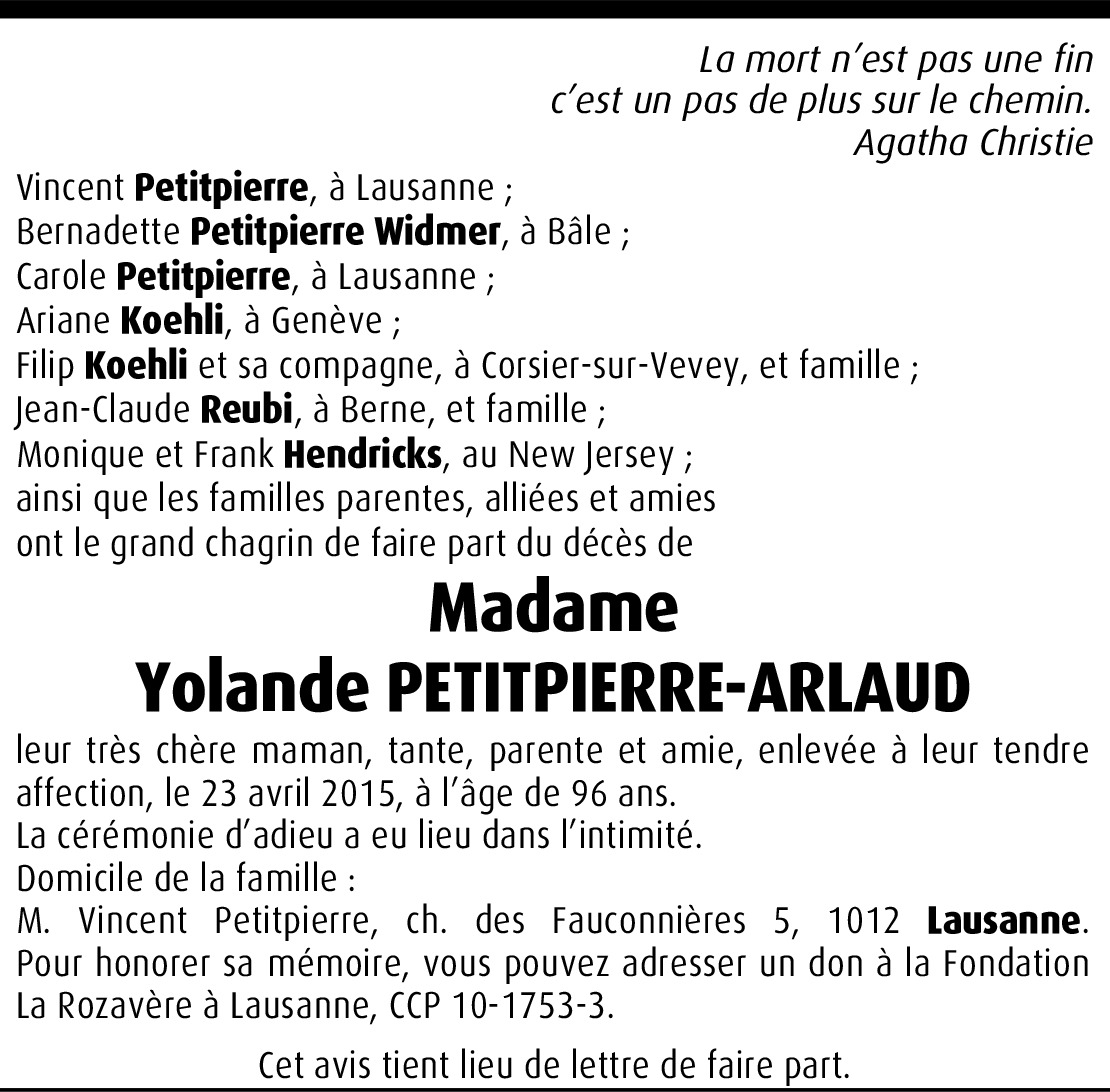 La mort n'est pas une fin
c'est un pas de plus sur le chemin.
Agatha Christie

Vincent Petitpierre, à Lausanne ;
Bernadette Petitpierre Widmer, à Bâle ;
Carole Petitpierre, à Lausanne ;
Ariane Koehli, à Genève ;
Filip Koehli et sa compagne, à Corsier-sur-Vevey, et famille ;
Jean-Claude Reubi, à Berne, et famille ;
Monique et Frank Hendricks, au New Jersey ;
ainsi que les familles parentes, alliées et amies
ont le grand chagrin de faire part du décès de

Madame
Yolande PETITPIERRE-ARLAUD

leur très chère maman, tante, parente et amie, enlevée à leur tendre affection, le 23 avril 2015, à l'âge de 96 ans.
La cérémonie d'adieu a eu lieu dans l'intimité.
Domicile de la famille :
M. Vincent Petitpierre, ch. des Fauconnières 5, 1012 Lausanne.
Pour honorer sa mémoire, vous pouvez adresser un don à la Fondation La Rozavère à Lausanne, CCP 10-1753-3.

Cet avis tient lieu de lettre de faire part.